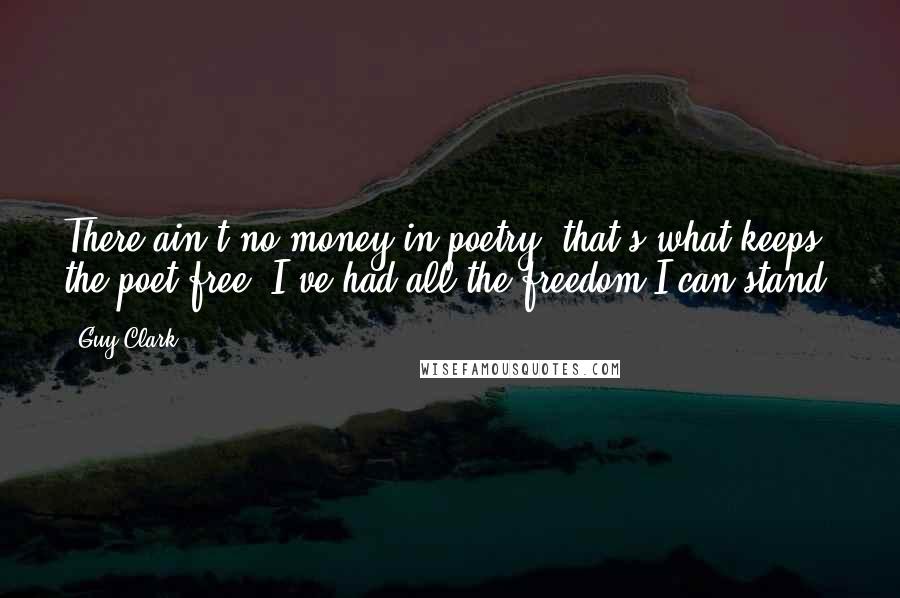 There ain't no money in poetry, that's what keeps the poet free. I've had all the freedom I can stand.

Guy Clark

WISEFAMOUSQUOTES.COM